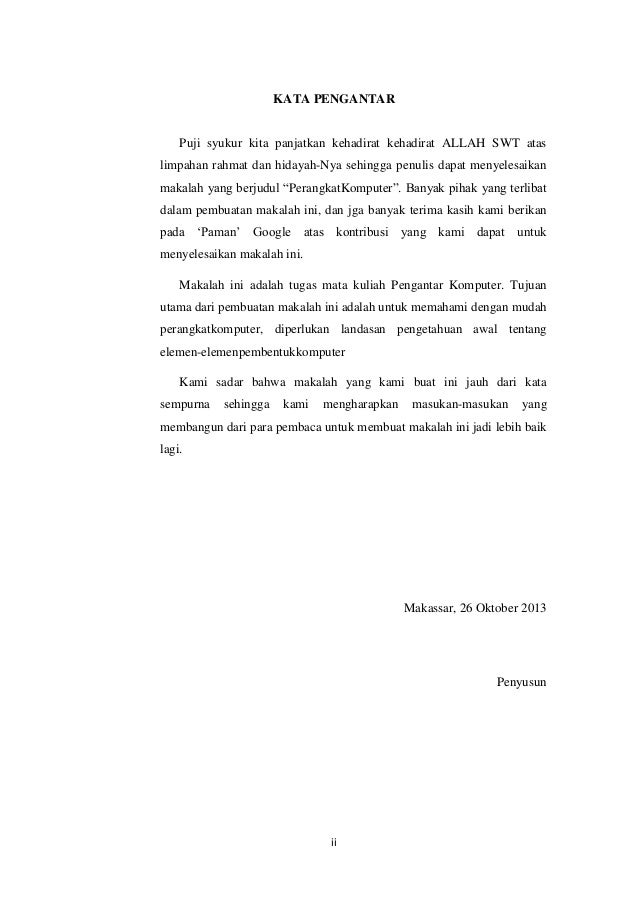 KATA PENGANTAR

Puji syukur kita panjatkan kehadirat kehadirat ALLAH SWT atas limpahan rahmat dan hidayah-Nya sehingga penulis dapat menyelesaikan makalah yang berjudul “PerangkatKomputer”. Banyak pihak yang terlibat dalam pembuatan makalah ini, dan jga banyak terima kasih kami berikan pada ‘Paman’ Google atas kontribusi yang kami dapat untuk menyelesaikan makalah ini.

Makalah ini adalah tugas mata kuliah Pengantar Komputer. Tujuan utama dari pembuatan makalah ini adalah untuk memahami dengan mudah perangkatkomputer, diperlukan landasan pengetahuan awal tentang elemen-elemenpembentukkomputer

Kami sadar bahwa makalah yang kami buat ini jauh dari kata sempurna sehingga kami mengharapkan masukan-masukan yang membangun dari para pembaca untuk membuat makalah ini jadi lebih baik lagi.

Makassar, 26 Oktober 2013

Penyusun

ii